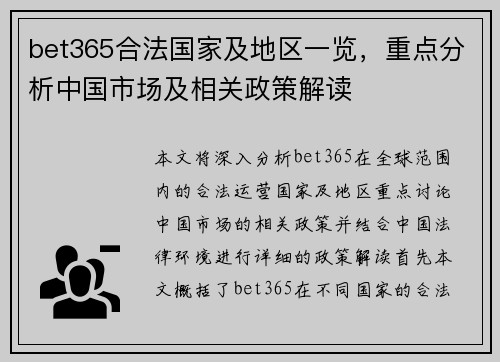 bet365合法国家及地区一览，重点分析中国市场及相关政策解读

本文将深入分析bet365在全球范围内的合法运营国家及地区重点讨论中国市场的相关政策并结合中国法律环境进行详细的政策解读首先本文概括了bet365在不同国家的合法